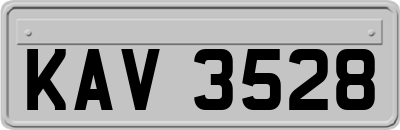 KAV 3528